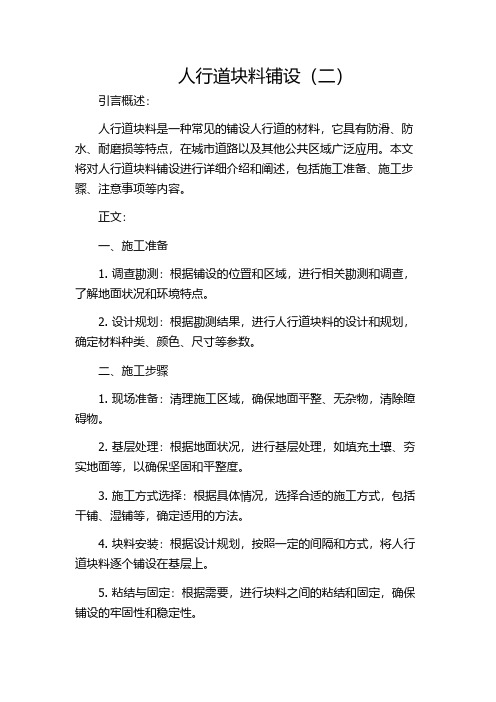 人行道块料铺设（二）

引言概述：

人行道块料是一种常见的铺设人行道的材料，它具有防滑、防水、耐磨损等特点，在城市道路以及其他公共区域广泛应用。本文将对人行道块料铺设进行详细介绍和阐述，包括施工准备、施工步骤、注意事项等内容。

正文：

一、施工准备

1. 调查勘测：根据铺设的位置和区域，进行相关勘测和调查，了解地面状况和环境特点。

2. 设计规划：根据勘测结果，进行人行道块料的设计和规划，确定材料种类、颜色、尺寸等参数。

二、施工步骤

1. 现场准备：清理施工区域，确保地面平整、无杂物，清除障碍物。

2. 基层处理：根据地面状况，进行基层处理，如填充土壤、夯实地面等，以确保坚固和平整度。

3. 施工方式选择：根据具体情况，选择合适的施工方式，包括干铺、湿铺等，确定适用的方法。

4. 块料安装：根据设计规划，按照一定的间隔和方式，将人行道块料逐个铺设在基层上。

5. 粘结与固定：根据需要，进行块料之间的粘结和固定，确保铺设的牢固性和稳定性。